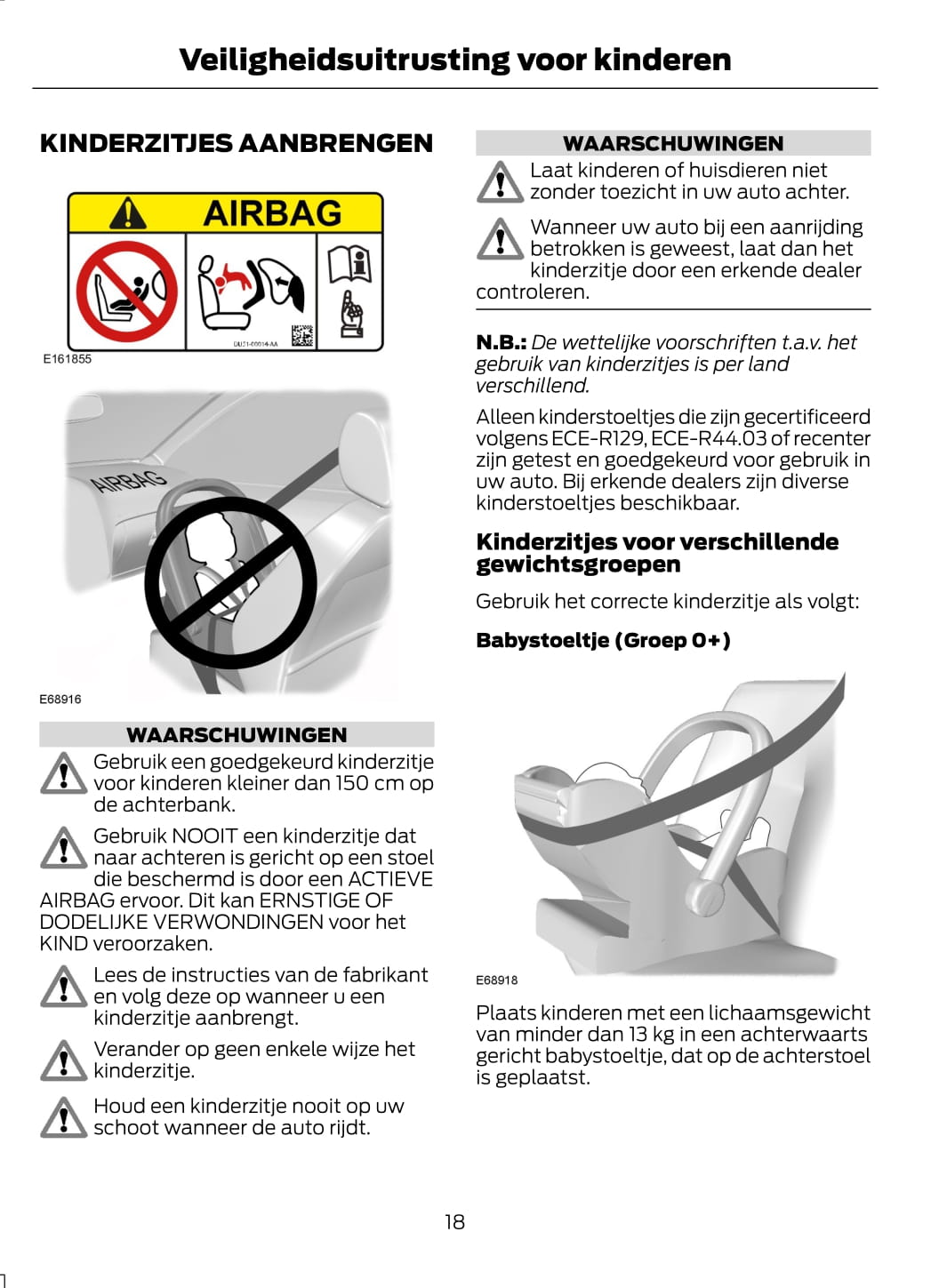 Veiligheidsuitrusting voor kinderen

KINDERZITJES AANBRENGEN

AIRBAG

DU21-00014-AA

E161855

AIRBAG

E68916

WAARSCHUWINGEN

Gebruik een goedgekeurd kinderzitje voor kinderen kleiner dan 150 cm op de achterbank.

Gebruik NOOIT een kinderzitje dat naar achteren is gericht op een stoel die beschermd is door een ACTIEVE AIRBAG ervoor. Dit kan ERNSTIGE OF DODELIJKE VERWONDINGEN voor het KIND veroorzaken.

Lees de instructies van de fabrikant en volg deze op wanneer u een kinderzitje aanbrengt.

Verander op geen enkele wijze het kinderzitje.

Houd een kinderzitje nooit op uw schoot wanneer de auto rijdt.

WAARSCHUWINGEN

Laat kinderen of huisdieren niet zonder toezicht in uw auto achter.

Wanneer uw auto bij een aanrijding betrokken is geweest, laat dan het kinderzitje door een erkende dealer controleren.

N.B.: De wettelijke voorschriften t.a.v. het gebruik van kinderzitjes is per land verschillend.

Alleen kinderstoeltjes die zijn gecertificeerd volgens ECE-R129, ECE-R44.03 of recenter zijn getest en goedgekeurd voor gebruik in uw auto. Bij erkende dealers zijn diverse kinderstoeltjes beschikbaar.

Kinderzitjes voor verschillende gewichtsgroepen

Gebruik het correcte kinderzitje als volgt:

Babystoeltje (Groep 0+)

E68918

Plaats kinderen met een lichaamsgewicht van minder dan 13 kg in een achterwaarts gericht babystoeltje, dat op de achterstoel is geplaatst.

18